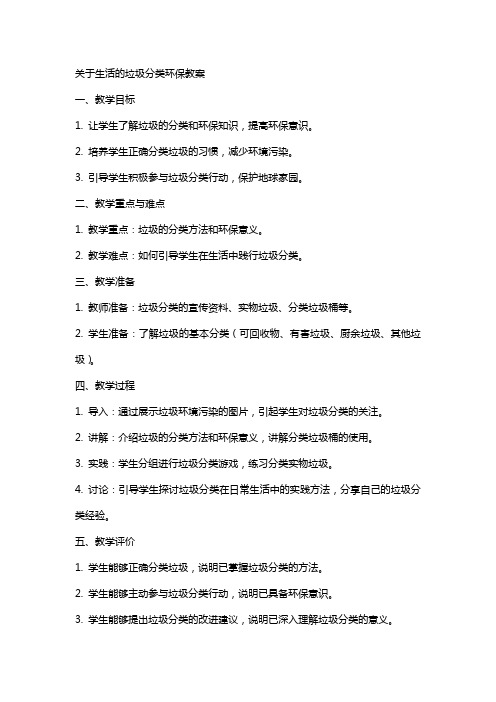 关于生活的垃圾分类环保教案

一、教学目标

1. 让学生了解垃圾的分类和环保知识，提高环保意识。

2. 培养学生正确分类垃圾的习惯，减少环境污染。

3. 引导学生积极参与垃圾分类行动，保护地球家园。

二、教学重点与难点

1. 教学重点：垃圾的分类方法和环保意义。

2. 教学难点：如何引导学生在生活中践行垃圾分类。

三、教学准备

1. 教师准备：垃圾分类的宣传资料、实物垃圾、分类垃圾桶等。

2. 学生准备：了解垃圾的基本分类（可回收物、有害垃圾、厨余垃圾、其他垃圾）。

四、教学过程

1. 导入：通过展示垃圾环境污染的图片，引起学生对垃圾分类的关注。

2. 讲解：介绍垃圾的分类方法和环保意义，讲解分类垃圾桶的使用。

3. 实践：学生分组进行垃圾分类游戏，练习分类实物垃圾。

4. 讨论：引导学生探讨垃圾分类在日常生活中的实践方法，分享自己的垃圾分类经验。

五、教学评价

1. 学生能够正确分类垃圾，说明已掌握垃圾分类的方法。

2. 学生能够主动参与垃圾分类行动，说明已具备环保意识。

3. 学生能够提出垃圾分类的改进建议，说明已深入理解垃圾分类的意义。